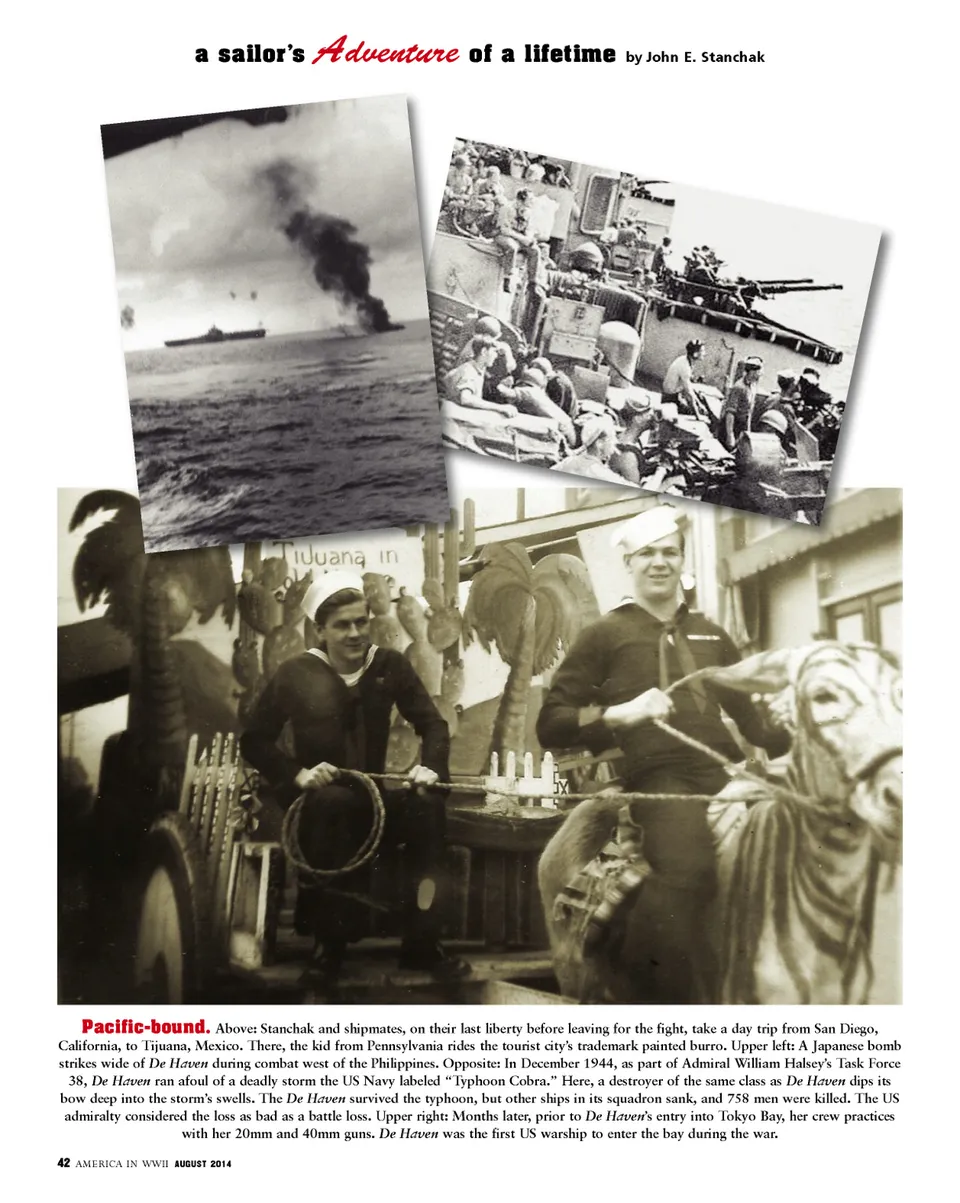 a sailor's Adventure of a lifetime by John E. Stanchak

Tijuana in

Pacific-bound. Above: Stanchak and shipmates, on their last liberty before leaving for the fight, take a day trip from San Diego, California, to Tijuana, Mexico. There, the kid from Pennsylvania rides the tourist city's trademark painted burro. Upper left: A Japanese bomb strikes wide of De Haven during combat west of the Philippines. Opposite: In December 1944, as part of Admiral William Halsey's Task Force 38, De Haven ran afoul of a deadly storm the US Navy labeled "Typhoon Cobra." Here, a destroyer of the same class as De Haven dips its bow deep into the storm's swells. The De Haven survived the typhoon, but other ships in its squadron sank, and 758 men were killed. The US admiralty considered the loss as bad as a battle loss. Upper right: Months later, prior to De Haven's entry into Tokyo Bay, her crew practices with her 20mm and 40mm guns. De Haven was the first US warship to enter the bay during the war.

42 AMERICA IN WWII AUGUST 2014